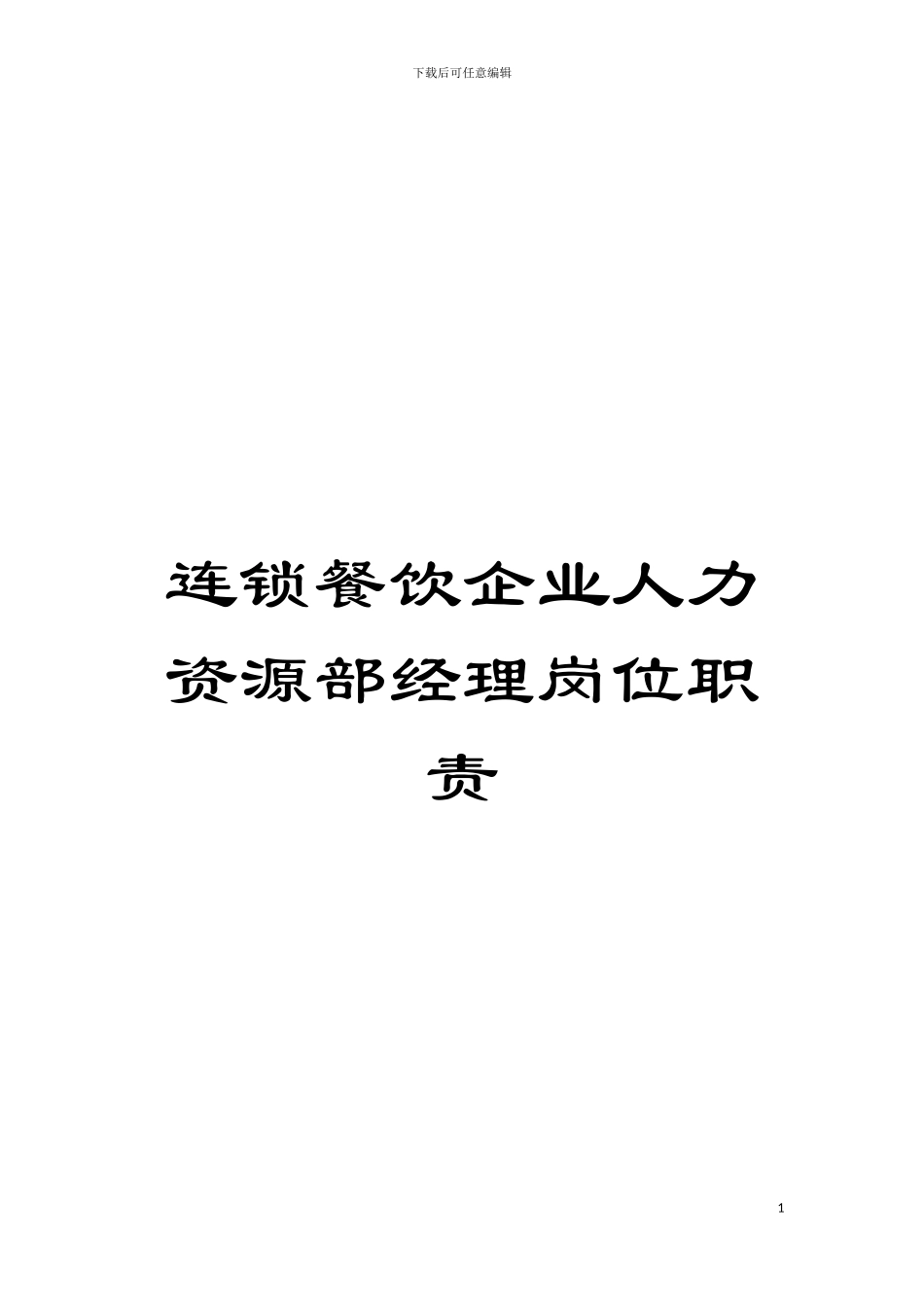 下载后可任意编辑

连锁餐饮企业人力资源部经理岗位职责

1